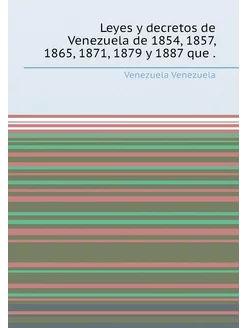 Leyes y decretos de Venezuela de 1854, 1857, 1865, 1871, 1879 y 1887 que .

Venezuela Venezuela